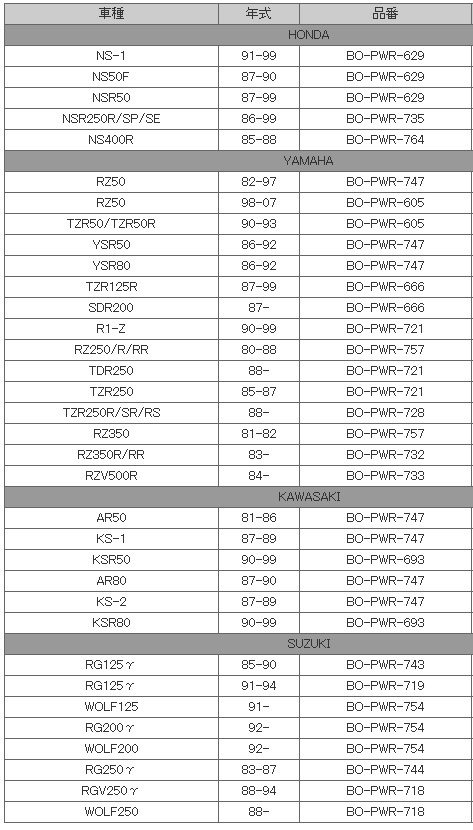 | 車種 | 年式 | 品番 |
|---|---|---|
| HONDA | | |
| NS-1 | 91-99 | BO-PWR-629 |
| NS50F | 87-90 | BO-PWR-629 |
| NSR50 | 87-99 | BO-PWR-629 |
| NSR250R/SP/SE | 86-99 | BO-PWR-735 |
| NS400R | 85-88 | BO-PWR-764 |
| YAMAHA | | |
| RZ50 | 82-97 | BO-PWR-747 |
| RZ50 | 98-07 | BO-PWR-605 |
| TZR50/TZR50R | 90-93 | BO-PWR-605 |
| YSR50 | 86-92 | BO-PWR-747 |
| YSR80 | 86-92 | BO-PWR-747 |
| TZR125R | 87-99 | BO-PWR-666 |
| SDR200 | 87- | BO-PWR-666 |
| R1-Z | 90-99 | BO-PWR-721 |
| RZ250/R/RR | 80-88 | BO-PWR-757 |
| TDR250 | 88- | BO-PWR-721 |
| TZR250 | 85-87 | BO-PWR-721 |
| TZR250R/SR/RS | 88- | BO-PWR-728 |
| RZ350 | 81-82 | BO-PWR-757 |
| RZ350R/RR | 83- | BO-PWR-732 |
| RZV500R | 84- | BO-PWR-733 |
| KAWASAKI | | |
| AR50 | 81-86 | BO-PWR-747 |
| KS-1 | 87-89 | BO-PWR-747 |
| KSR50 | 90-99 | BO-PWR-693 |
| AR80 | 87-90 | BO-PWR-747 |
| KS-2 | 87-89 | BO-PWR-747 |
| KSR80 | 90-99 | BO-PWR-693 |
| SUZUKI | | |
| RG125γ | 85-90 | BO-PWR-743 |
| RG125γ | 91-94 | BO-PWR-719 |
| WOLF125 | 91- | BO-PWR-754 |
| RG200γ | 92- | BO-PWR-754 |
| WOLF200 | 92- | BO-PWR-754 |
| RG250γ | 83-87 | BO-PWR-744 |
| RGV250γ | 88-94 | BO-PWR-718 |
| WOLF250 | 88- | BO-PWR-718 |